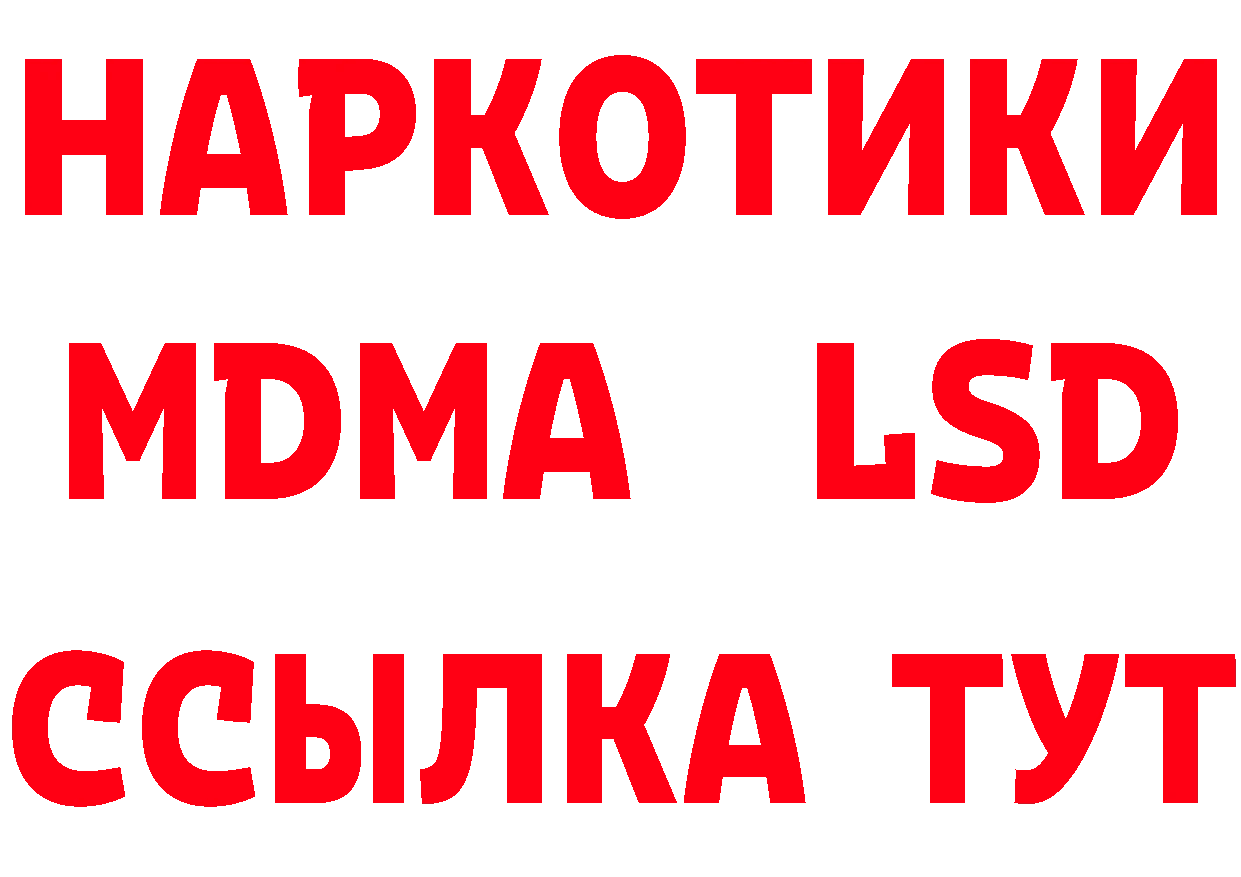 НАРКОТИКИ
MDMA LSD
ССЫЛКА ТУТ